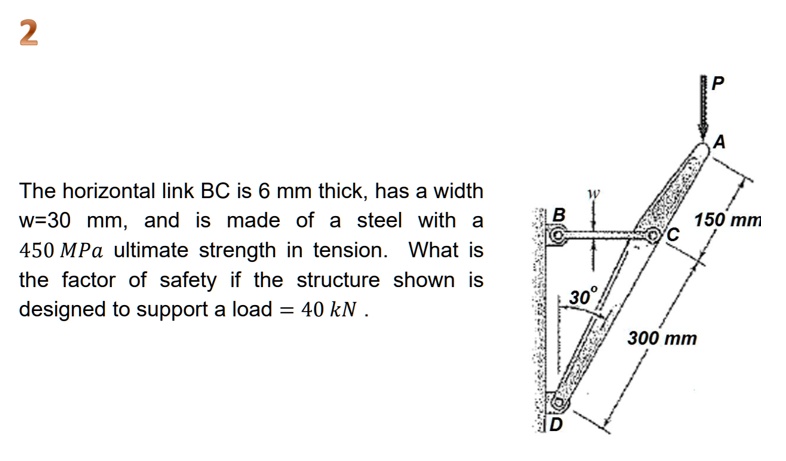 2

The horizontal link BC is 6 mm thick, has a width w=30 mm, and is made of a steel with a $450\,MPa$ ultimate strength in tension. What is the factor of safety if the structure shown is designed to support a load $= 40\,kN$ .

P
A
w
B
C
150 mm
30°
300 mm
D